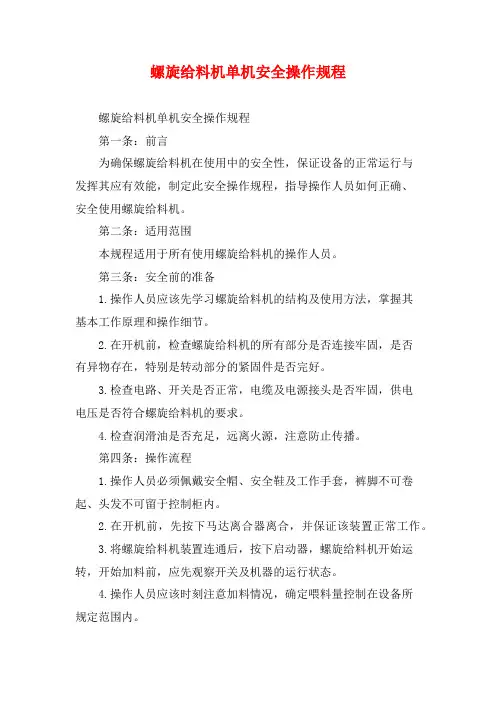 螺旋给料机单机安全操作规程

螺旋给料机单机安全操作规程

第一条：前言

为确保螺旋给料机在使用中的安全性，保证设备的正常运行与发挥其应有效能，制定此安全操作规程，指导操作人员如何正确、安全使用螺旋给料机。

第二条：适用范围

本规程适用于所有使用螺旋给料机的操作人员。

第三条：安全前的准备

1.操作人员应该先学习螺旋给料机的结构及使用方法，掌握其基本工作原理和操作细节。

2.在开机前，检查螺旋给料机的所有部分是否连接牢固，是否有异物存在，特别是转动部分的紧固件是否完好。

3.检查电路、开关是否正常，电缆及电源接头是否牢固，供电电压是否符合螺旋给料机的要求。

4.检查润滑油是否充足，远离火源，注意防止传播。

第四条：操作流程

1.操作人员必须佩戴安全帽、安全鞋及工作手套，裤脚不可卷起、头发不可留于控制柜内。

2.在开机前，先按下马达离合器离合，并保证该装置正常工作。

3.将螺旋给料机装置连通后，按下启动器，螺旋给料机开始运转，开始加料前，应先观察开关及机器的运行状态。

4.操作人员应该时刻注意加料情况，确定喂料量控制在设备所规定范围内。